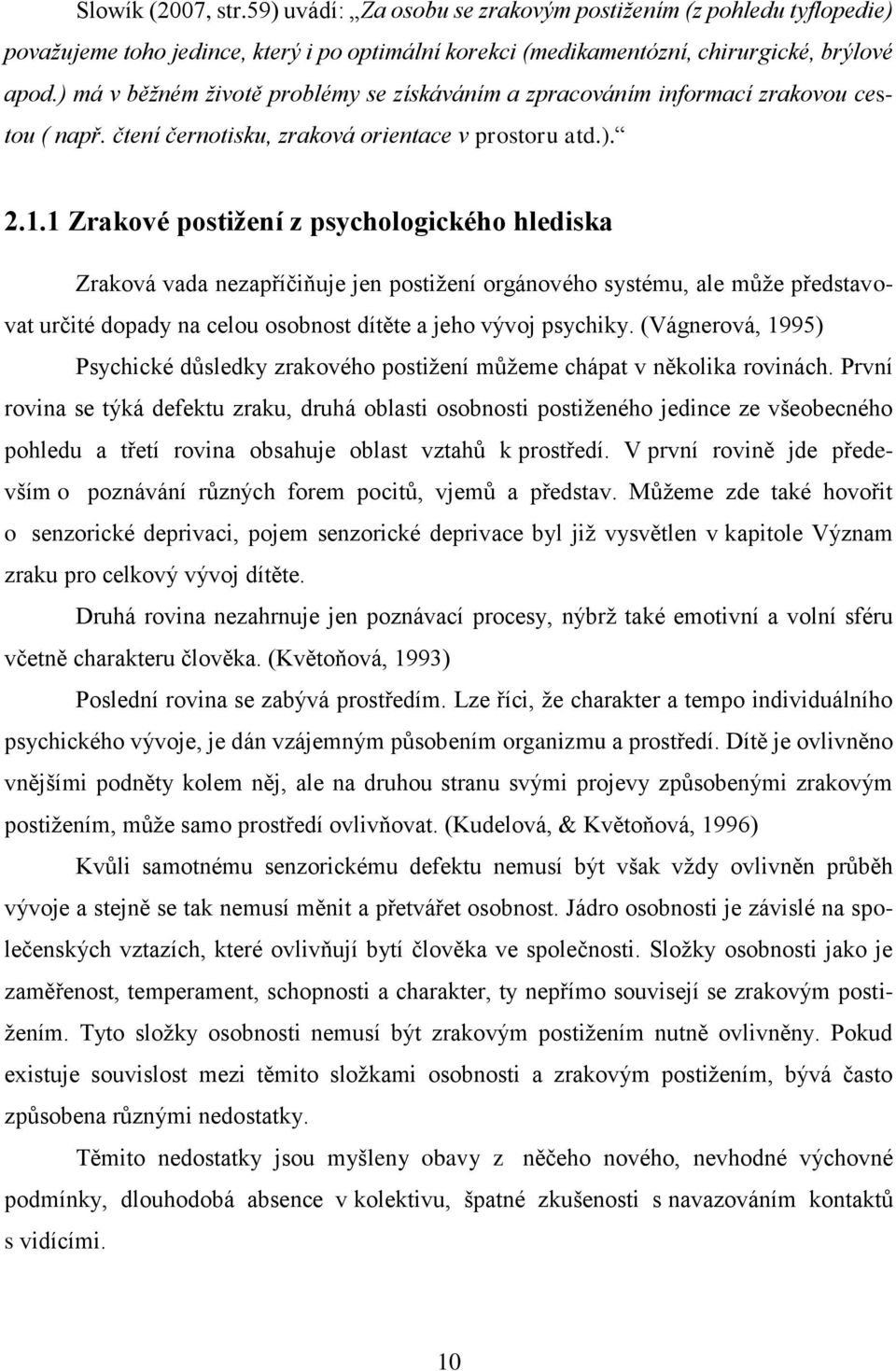 Slowík (2007, str.59) uvádí: „Za osobu se zrakovým postižením (z pohledu tyflopedie) považujeme toho jedince, který i po optimální korekci (medikamentózní, chirurgické, brýlové apod.) má v běžném životě problémy se získáváním a zpracováním informací zrakovou cestou ( např. čtení černotisku, zraková orientace v prostoru atd.).“

2.1.1 Zrakové postižení z psychologického hlediska

Zraková vada nezapříčiňuje jen postižení orgánového systému, ale může představovat určité dopady na celou osobnost dítěte a jeho vývoj psychiky. (Vágnerová, 1995)

Psychické důsledky zrakového postižení můžeme chápat v několika rovinách. První rovina se týká defektu zraku, druhá oblasti osobnosti postiženého jedince ze všeobecného pohledu a třetí rovina obsahuje oblast vztahů k prostředí. V první rovině jde především o poznávání různých forem pocitů, vjemů a představ. Můžeme zde také hovořit o senzorické deprivaci, pojem senzorické deprivace byl již vysvětlen v kapitole Význam zraku pro celkový vývoj dítěte.

Druhá rovina nezahrnuje jen poznávací procesy, nýbrž také emotivní a volní sféru včetně charakteru člověka. (Květoňová, 1993)

Poslední rovina se zabývá prostředím. Lze říci, že charakter a tempo individuálního psychického vývoje, je dán vzájemným působením organizmu a prostředí. Dítě je ovlivněno vnějšími podněty kolem něj, ale na druhou stranu svými projevy způsobenými zrakovým postižením, může samo prostředí ovlivňovat. (Kudelová, & Květoňová, 1996)

Kvůli samotnému senzorickému defektu nemusí být však vždy ovlivněn průběh vývoje a stejně se tak nemusí měnit a přetvářet osobnost. Jádro osobnosti je závislé na společenských vztazích, které ovlivňují bytí člověka ve společnosti. Složky osobnosti jako je zaměřenost, temperament, schopnosti a charakter, ty nepřímo souvisejí se zrakovým postižením. Tyto složky osobnosti nemusí být zrakovým postižením nutně ovlivněny. Pokud existuje souvislost mezi těmito složkami osobnosti a zrakovým postižením, bývá často způsobena různými nedostatky.

Těmito nedostatky jsou myšleny obavy z něčeho nového, nevhodné výchovné podmínky, dlouhodobá absence v kolektivu, špatné zkušenosti s navazováním kontaktů s vidícími.

10